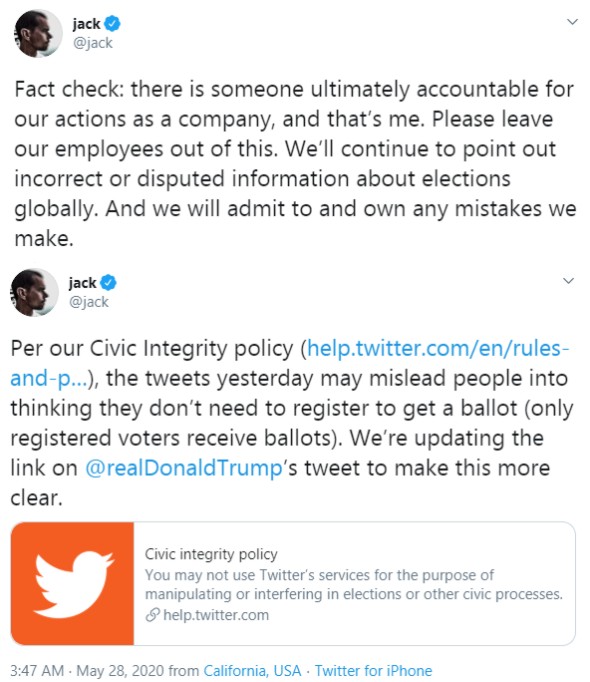 jack
@jack

Fact check: there is someone ultimately accountable for our actions as a company, and that's me. Please leave our employees out of this. We'll continue to point out incorrect or disputed information about elections globally. And we will admit to and own any mistakes we make.

jack
@jack

Per our Civic Integrity policy (help.twitter.com/en/rules-and-p...), the tweets yesterday may mislead people into thinking they don't need to register to get a ballot (only registered voters receive ballots). We're updating the link on @realDonaldTrump's tweet to make this more clear.

Civic integrity policy
You may not use Twitter's services for the purpose of manipulating or interfering in elections or other civic processes.
help.twitter.com

3:47 AM · May 28, 2020 from California, USA · Twitter for iPhone